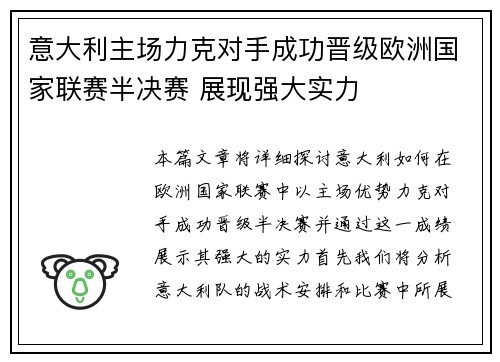 意大利主场力克对手成功晋级欧洲国家联赛半决赛 展现强大实力

本篇文章将详细探讨意大利如何在欧洲国家联赛中以主场优势力克对手成功晋级半决赛并通过这一成绩展示其强大的实力首先我们将分析意大利队的战术安排和比赛中所展